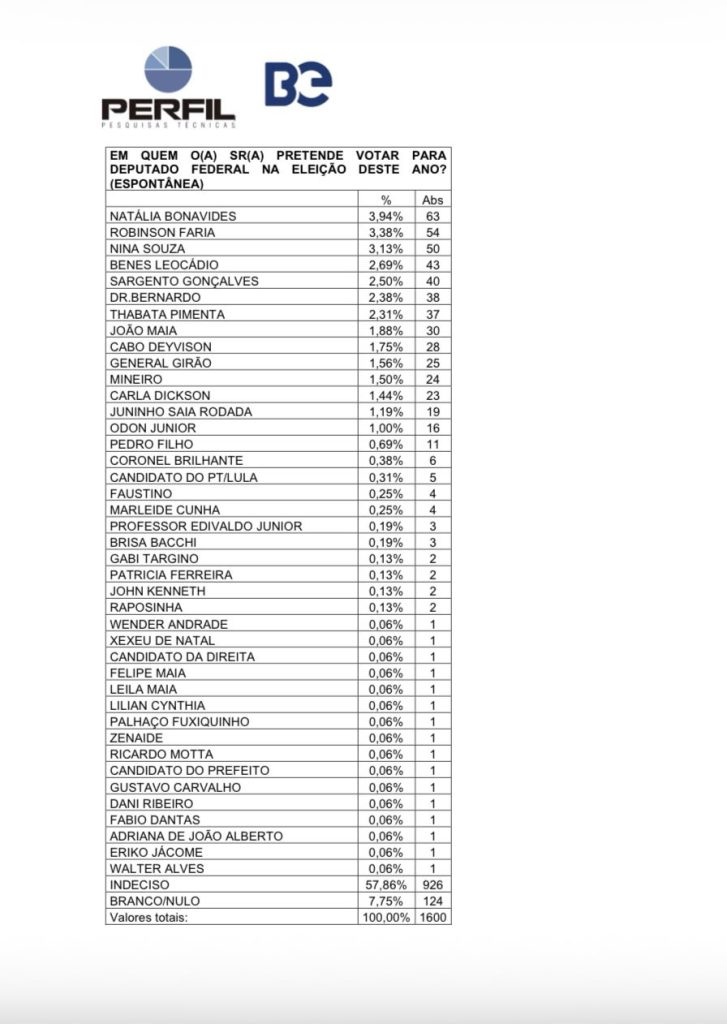 PERFIL
PESQUISAS TÉCNICAS

BE

| EM QUEM O(A) SR(A) PRETENDE VOTAR PARA DEPUTADO FEDERAL NA ELEIÇÃO DESTE ANO? (ESPONTÂNEA) | | |
|---|---|---|
| | % | Abs |
| NATÁLIA BONAVIDES | 3,94% | 63 |
| ROBINSON FARIA | 3,38% | 54 |
| NINA SOUZA | 3,13% | 50 |
| BENES LEOCÁDIO | 2,69% | 43 |
| SARGENTO GONÇALVES | 2,50% | 40 |
| DR.BERNARDO | 2,38% | 38 |
| THABATA PIMENTA | 2,31% | 37 |
| JOÃO MAIA | 1,88% | 30 |
| CABO DEYVISON | 1,75% | 28 |
| GENERAL GIRÃO | 1,56% | 25 |
| MINEIRO | 1,50% | 24 |
| CARLA DICKSON | 1,44% | 23 |
| JUNINHO SAIA RODADA | 1,19% | 19 |
| ODON JUNIOR | 1,00% | 16 |
| PEDRO FILHO | 0,69% | 11 |
| CORONEL BRILHANTE | 0,38% | 6 |
| CANDIDATO DO PT/LULA | 0,31% | 5 |
| FAUSTINO | 0,25% | 4 |
| MARLEIDE CUNHA | 0,25% | 4 |
| PROFESSOR EDIVALDO JUNIOR | 0,19% | 3 |
| BRISA BACCHI | 0,19% | 3 |
| GABI TARGINO | 0,13% | 2 |
| PATRICIA FERREIRA | 0,13% | 2 |
| JOHN KENNETH | 0,13% | 2 |
| RAPOSINHA | 0,13% | 2 |
| WENDER ANDRADE | 0,06% | 1 |
| XEXEU DE NATAL | 0,06% | 1 |
| CANDIDATO DA DIREITA | 0,06% | 1 |
| FELIPE MAIA | 0,06% | 1 |
| LEILA MAIA | 0,06% | 1 |
| LILIAN CYNTHIA | 0,06% | 1 |
| PALHAÇO FUXIQUINHO | 0,06% | 1 |
| ZENAIDE | 0,06% | 1 |
| RICARDO MOTTA | 0,06% | 1 |
| CANDIDATO DO PREFEITO | 0,06% | 1 |
| GUSTAVO CARVALHO | 0,06% | 1 |
| DANI RIBEIRO | 0,06% | 1 |
| FABIO DANTAS | 0,06% | 1 |
| ADRIANA DE JOÃO ALBERTO | 0,06% | 1 |
| ERIKO JÁCOME | 0,06% | 1 |
| WALTER ALVES | 0,06% | 1 |
| INDECISO | 57,86% | 926 |
| BRANCO/NULO | 7,75% | 124 |
| Valores totais: | 100,00% | 1600 |